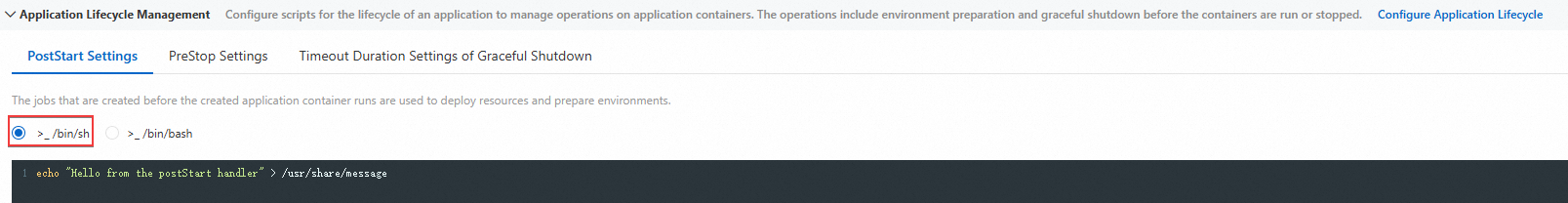 Application Lifecycle Management Configure scripts for the lifecycle of an application to manage operations on application containers. The operations include environment preparation and graceful shutdown before the containers are run or stopped. Configure Application Lifecycle

PostStart Settings PreStop Settings Timeout Duration Settings of Graceful Shutdown

The jobs that are created before the created application container runs are used to deploy resources and prepare environments.

>_ /bin/sh >_ /bin/bash

1 echo "Hello from the postStart handler" > /usr/share/message